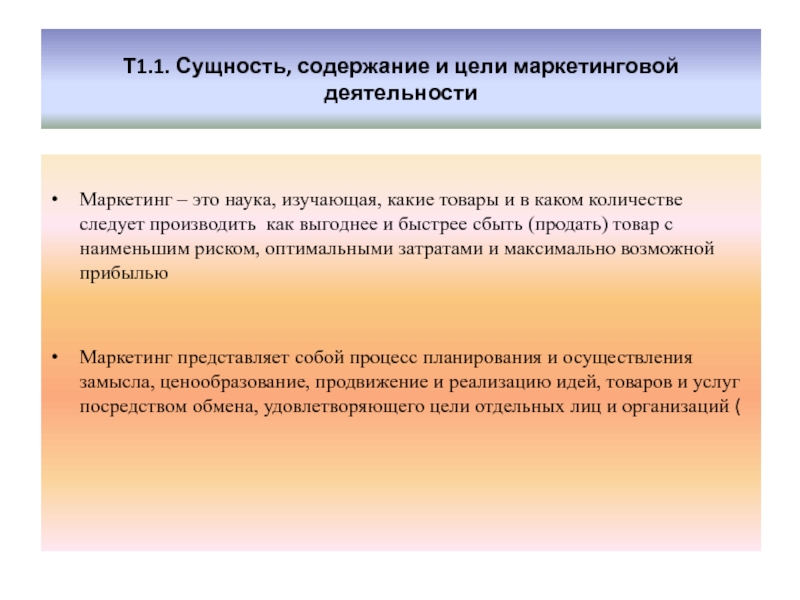 Т1.1. Сущность, содержание и цели маркетинговой деятельности

• Маркетинг – это наука, изучающая, какие товары и в каком количестве следует производить как выгоднее и быстрее сбыть (продать) товар с наименьшим риском, оптимальными затратами и максимально возможной прибылью

• Маркетинг представляет собой процесс планирования и осуществления замысла, ценообразование, продвижение и реализацию идей, товаров и услуг посредством обмена, удовлетворяющего цели отдельных лиц и организаций (